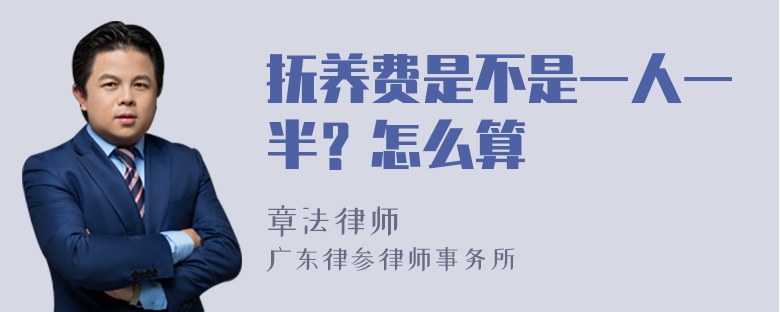 抚养费是不是一人一半？怎么算

章法律师
广东律参律师事务所